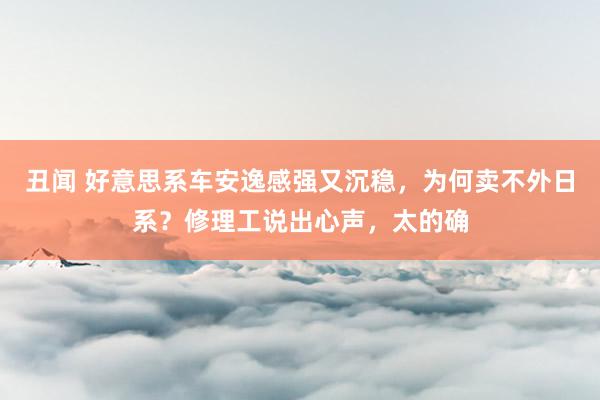 丑闻 好意思系车安逸感强又沉稳，为何卖不外日系？修理工说出心声，太的确